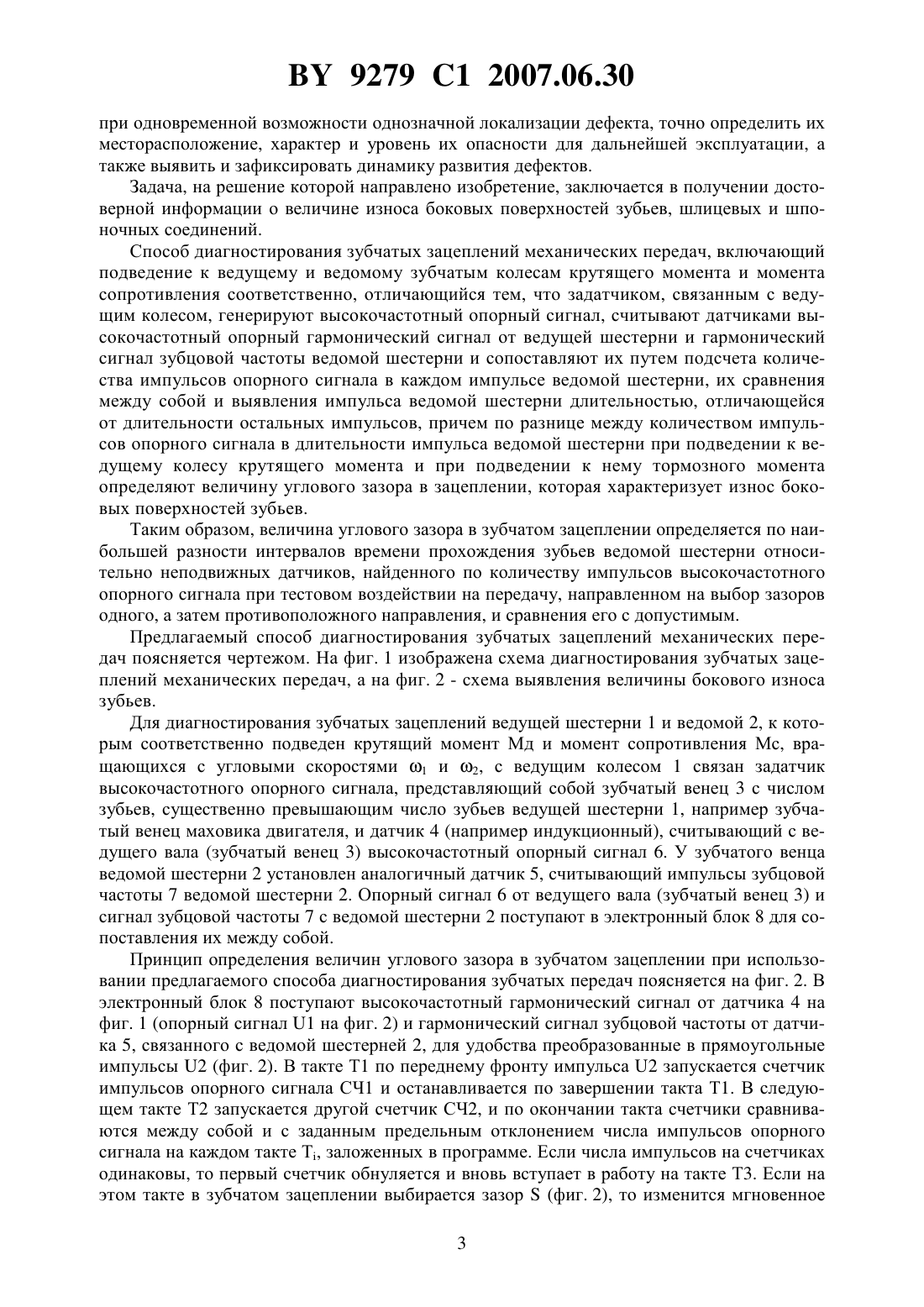 BY 9279 C1 2007.06.30

при одновременной возможности однозначной локализации дефекта, точно определить их месторасположение, характер и уровень их опасности для дальнейшей эксплуатации, а также выявить и зафиксировать динамику развития дефектов.

Задача, на решение которой направлено изобретение, заключается в получении достоверной информации о величине износа боковых поверхностей зубьев, шлицевых и шпоночных соединений.

Способ диагностирования зубчатых зацеплений механических передач, включающий подведение к ведущему и ведомому зубчатым колесам крутящего момента и момента сопротивления соответственно, отличающийся тем, что задатчиком, связанным с ведущим колесом, генерируют высокочастотный опорный сигнал, считывают датчиками высокочастотный опорный гармонический сигнал от ведущей шестерни и гармонический сигнал зубцовой частоты ведомой шестерни и сопоставляют их путем подсчета количества импульсов опорного сигнала в каждом импульсе ведомой шестерни, их сравнения между собой и выявления импульса ведомой шестерни длительностью, отличающейся от длительности остальных импульсов, причем по разнице между количеством импульсов опорного сигнала в длительности импульса ведомой шестерни при подведении к ведущему колесу крутящего момента и при подведении к нему тормозного момента определяют величину углового зазора в зацеплении, которая характеризует износ боковых поверхностей зубьев.

Таким образом, величина углового зазора в зубчатом зацеплении определяется по наибольшей разности интервалов времени прохождения зубьев ведомой шестерни относительно неподвижных датчиков, найденного по количеству импульсов высокочастотного опорного сигнала при тестовом воздействии на передачу, направленном на выбор зазоров одного, а затем противоположного направления, и сравнения его с допустимым.

Предлагаемый способ диагностирования зубчатых зацеплений механических передач поясняется чертежом. На фиг. 1 изображена схема диагностирования зубчатых зацеплений механических передач, а на фиг. 2 - схема выявления величины бокового износа зубьев.

Для диагностирования зубчатых зацеплений ведущей шестерни 1 и ведомой 2, к которым соответственно подведен крутящий момент Мд и момент сопротивления Мс, вращающихся с угловыми скоростями $\omega_1$ и $\omega_2$, с ведущим колесом 1 связан задатчик высокочастотного опорного сигнала, представляющий собой зубчатый венец 3 с числом зубьев, существенно превышающим число зубьев ведущей шестерни 1, например зубчатый венец маховика двигателя, и датчик 4 (например индукционный), считывающий с ведущего вала (зубчатый венец 3) высокочастотный опорный сигнал 6. У зубчатого венца ведомой шестерни 2 установлен аналогичный датчик 5, считывающий импульсы зубцовой частоты 7 ведомой шестерни 2. Опорный сигнал 6 от ведущего вала (зубчатый венец 3) и сигнал зубцовой частоты 7 с ведомой шестерни 2 поступают в электронный блок 8 для сопоставления их между собой.

Принцип определения величин углового зазора в зубчатом зацеплении при использовании предлагаемого способа диагностирования зубчатых передач поясняется на фиг. 2. В электронный блок 8 поступают высокочастотный гармонический сигнал от датчика 4 на фиг. 1 (опорный сигнал U1 на фиг. 2) и гармонический сигнал зубцовой частоты от датчика 5, связанного с ведомой шестерней 2, для удобства преобразованные в прямоугольные импульсы U2 (фиг. 2). В такте Т1 по переднему фронту импульса U2 запускается счетчик импульсов опорного сигнала СЧ1 и останавливается по завершении такта Т1. В следующем такте Т2 запускается другой счетчик СЧ2, и по окончании такта счетчики сравниваются между собой и с заданным предельным отклонением числа импульсов опорного сигнала на каждом такте $T_i$, заложенных в программе. Если числа импульсов на счетчиках одинаковы, то первый счетчик обнуляется и вновь вступает в работу на такте Т3. Если на этом такте в зубчатом зацеплении выбирается зазор S (фиг. 2), то изменится мгновенное

3